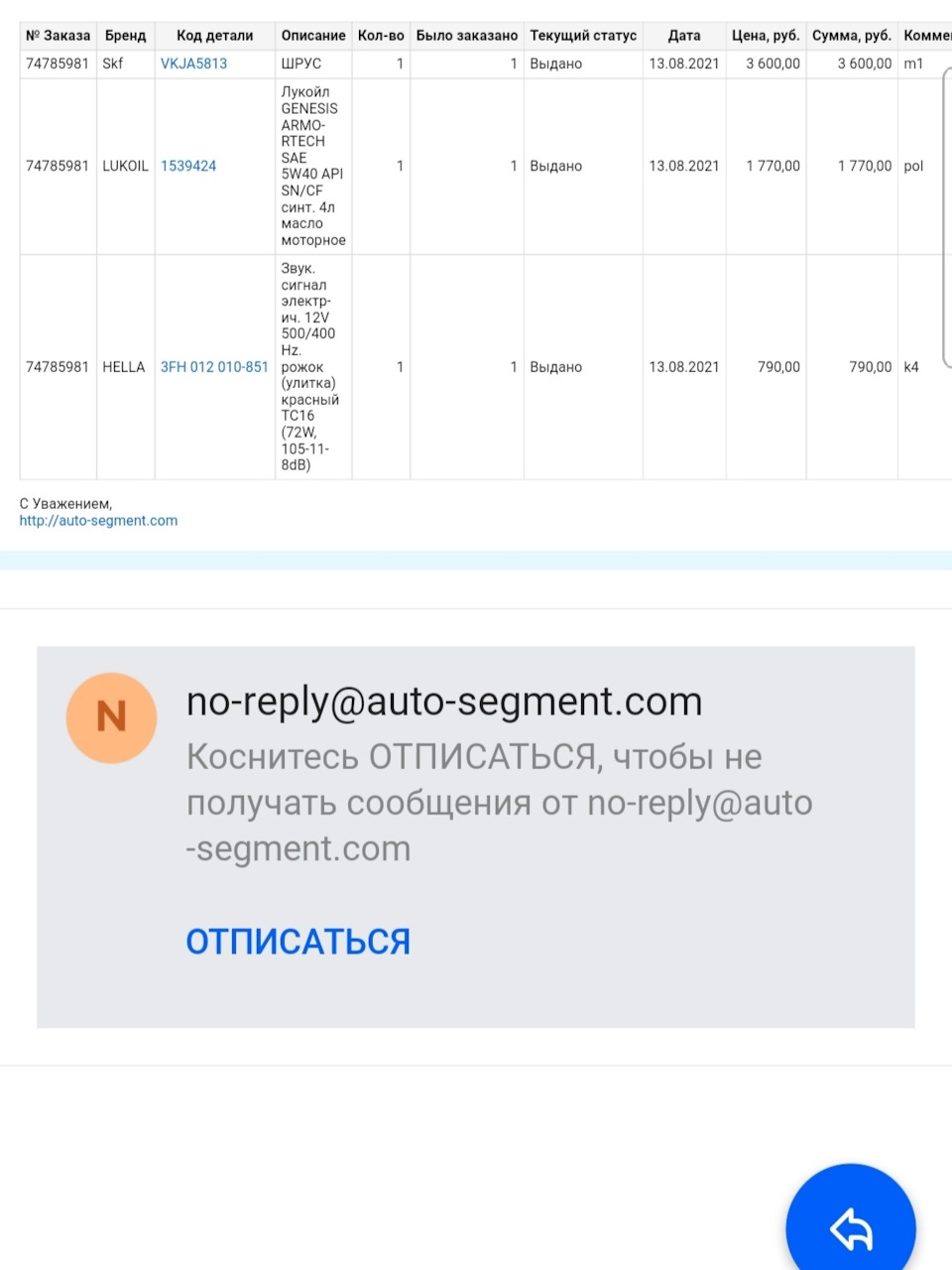 | № Заказа | Бренд | Код детали | Описание | Кол-во | Было заказано | Текущий статус | Дата | Цена, руб. | Сумма, руб. | Комме |
|---|---|---|---|---|---|---|---|---|---|---|
| 74785981 | Skf | VKJA5813 | ШРУС | 1 | 1 | Выдано | 13.08.2021 | 3 600,00 | 3 600,00 | m1 |
| 74785981 | LUKOIL | 1539424 | Лукойл GENESIS ARMO-RTECH SAE 5W40 API SN/CF синт. 4л масло моторное | 1 | 1 | Выдано | 13.08.2021 | 1 770,00 | 1 770,00 | pol |
| 74785981 | HELLA | 3FH 012 010-851 | Звук. сигнал электр-ич. 12V 500/400 Hz. рожок (улитка) красный TC16 (72W, 105-11-8dB) | 1 | 1 | Выдано | 13.08.2021 | 790,00 | 790,00 | k4 |

С Уважением,
http://auto-segment.com

N

no-reply@auto-segment.com
Коснитесь ОТПИСАТЬСЯ, чтобы не получать сообщения от no-reply@auto-segment.com

ОТПИСАТЬСЯ